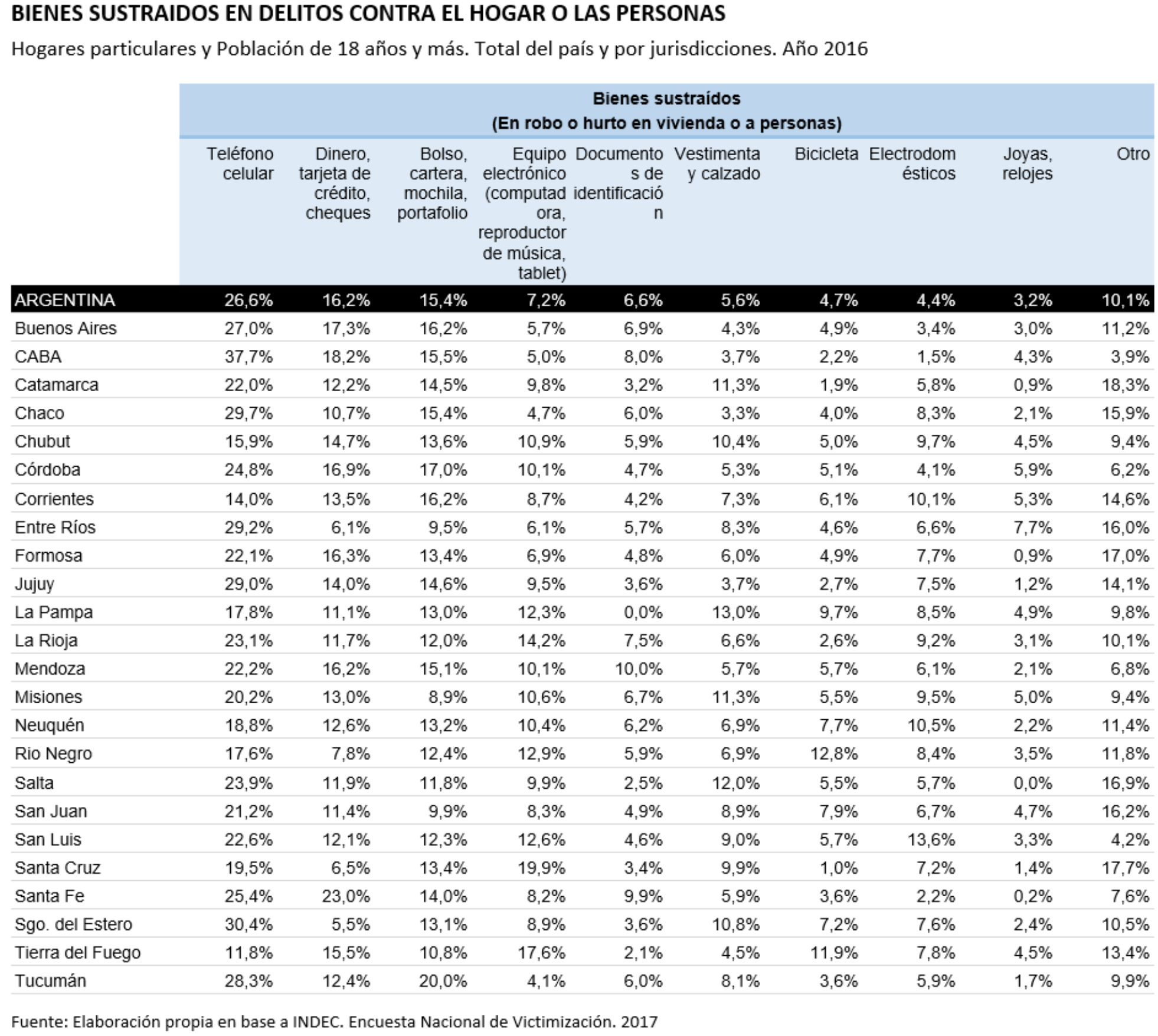 BIENES SUSTRAIDOS EN DELITOS CONTRA EL HOGAR O LAS PERSONAS

Hogares particulares y Población de 18 años y más. Total del país y por jurisdicciones. Año 2016

Bienes sustraídos
(En robo o hurto en vivienda o a personas)

| | Teléfono celular | Dinero, tarjeta de crédito, cheques | Bolso, cartera, mochila, portafolio | Equipo electrónico (computadora, reproductor de música, tablet) | Documentos de identificación | Vestimenta y calzado | Bicicleta | Electrodomésticos | Joyas, relojes | Otro |
|---|---|---|---|---|---|---|---|---|---|---|
| ARGENTINA | 26,6% | 16,2% | 15,4% | 7,2% | 6,6% | 5,6% | 4,7% | 4,4% | 3,2% | 10,1% |
| Buenos Aires | 27,0% | 17,3% | 16,2% | 5,7% | 6,9% | 4,3% | 4,9% | 3,4% | 3,0% | 11,2% |
| CABA | 37,7% | 18,2% | 15,5% | 5,0% | 8,0% | 3,7% | 2,2% | 1,5% | 4,3% | 3,9% |
| Catamarca | 22,0% | 12,2% | 14,5% | 9,8% | 3,2% | 11,3% | 1,9% | 5,8% | 0,9% | 18,3% |
| Chaco | 29,7% | 10,7% | 15,4% | 4,7% | 6,0% | 3,3% | 4,0% | 8,3% | 2,1% | 15,9% |
| Chubut | 15,9% | 14,7% | 13,6% | 10,9% | 5,9% | 10,4% | 5,0% | 9,7% | 4,5% | 9,4% |
| Córdoba | 24,8% | 16,9% | 17,0% | 10,1% | 4,7% | 5,3% | 5,1% | 4,1% | 5,9% | 6,2% |
| Corrientes | 14,0% | 13,5% | 16,2% | 8,7% | 4,2% | 7,3% | 6,1% | 10,1% | 5,3% | 14,6% |
| Entre Ríos | 29,2% | 6,1% | 9,5% | 6,1% | 5,7% | 8,3% | 4,6% | 6,6% | 7,7% | 16,0% |
| Formosa | 22,1% | 16,3% | 13,4% | 6,9% | 4,8% | 6,0% | 4,9% | 7,7% | 0,9% | 17,0% |
| Jujuy | 29,0% | 14,0% | 14,6% | 9,5% | 3,6% | 3,7% | 2,7% | 7,5% | 1,2% | 14,1% |
| La Pampa | 17,8% | 11,1% | 13,0% | 12,3% | 0,0% | 13,0% | 9,7% | 8,5% | 4,9% | 9,8% |
| La Rioja | 23,1% | 11,7% | 12,0% | 14,2% | 7,5% | 6,6% | 2,6% | 9,2% | 3,1% | 10,1% |
| Mendoza | 22,2% | 16,2% | 15,1% | 10,1% | 10,0% | 5,7% | 5,7% | 6,1% | 2,1% | 6,8% |
| Misiones | 20,2% | 13,0% | 8,9% | 10,6% | 6,7% | 11,3% | 5,5% | 9,5% | 5,0% | 9,4% |
| Neuquén | 18,8% | 12,6% | 13,2% | 10,4% | 6,2% | 6,9% | 7,7% | 10,5% | 2,2% | 11,4% |
| Rio Negro | 17,6% | 7,8% | 12,4% | 12,9% | 5,9% | 6,9% | 12,8% | 8,4% | 3,5% | 11,8% |
| Salta | 23,9% | 11,9% | 11,8% | 9,9% | 2,5% | 12,0% | 5,5% | 5,7% | 0,0% | 16,9% |
| San Juan | 21,2% | 11,4% | 9,9% | 8,3% | 4,9% | 8,9% | 7,9% | 6,7% | 4,7% | 16,2% |
| San Luis | 22,6% | 12,1% | 12,3% | 12,6% | 4,6% | 9,0% | 5,7% | 13,6% | 3,3% | 4,2% |
| Santa Cruz | 19,5% | 6,5% | 13,4% | 19,9% | 3,4% | 9,9% | 1,0% | 7,2% | 1,4% | 17,7% |
| Santa Fe | 25,4% | 23,0% | 14,0% | 8,2% | 9,9% | 5,9% | 3,6% | 2,2% | 0,2% | 7,6% |
| Sgo. del Estero | 30,4% | 5,5% | 13,1% | 8,9% | 3,6% | 10,8% | 7,2% | 7,6% | 2,4% | 10,5% |
| Tierra del Fuego | 11,8% | 15,5% | 10,8% | 17,6% | 2,1% | 4,5% | 11,9% | 7,8% | 4,5% | 13,4% |
| Tucumán | 28,3% | 12,4% | 20,0% | 4,1% | 6,0% | 8,1% | 3,6% | 5,9% | 1,7% | 9,9% |

Fuente: Elaboración propia en base a INDEC. Encuesta Nacional de Victimización. 2017